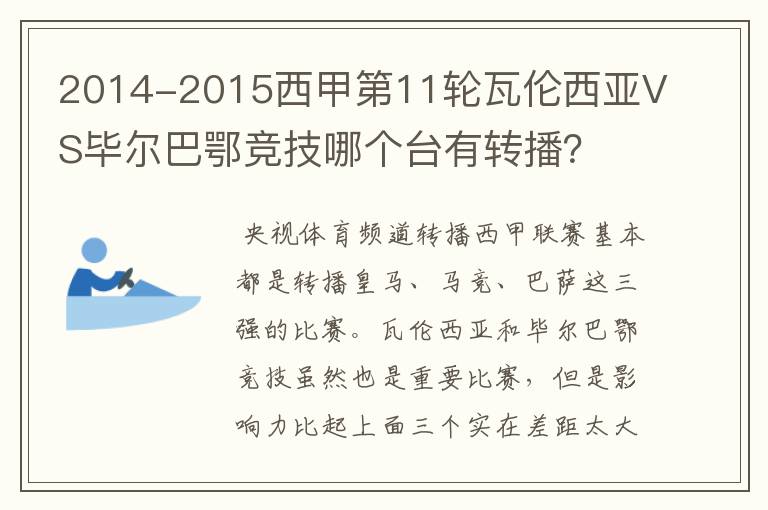 2014-2015西甲第11轮瓦伦西亚VS毕尔巴鄂竞技哪个台有转播?

央视体育频道转播西甲联赛基本都是转播皇马、马竞、巴萨这三强的比赛。瓦伦西亚和毕尔巴鄂竞技虽然也是重要比赛，但是影响力比起上面三个实在差距太大